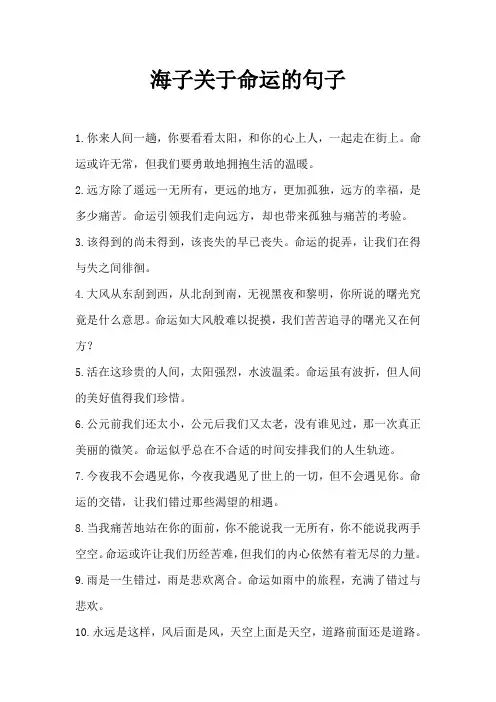 海子关于命运的句子

1.你来人间一趟，你要看看太阳，和你的心上人，一起走在街上。命运或许无常，但我们要勇敢地拥抱生活的温暖。

2.远方除了遥远一无所有，更远的地方，更加孤独，远方的幸福，是多少痛苦。命运引领我们走向远方，却也带来孤独与痛苦的考验。

3.该得到的尚未得到，该丧失的早已丧失。命运的捉弄，让我们在得与失之间徘徊。

4.大风从东刮到西，从北刮到南，无视黑夜和黎明，你所说的曙光究竟是什么意思。命运如大风般难以捉摸，我们苦苦追寻的曙光又在何方？

5.活在这珍贵的人间，太阳强烈，水波温柔。命运虽有波折，但人间的美好值得我们珍惜。

6.公元前我们还太小，公元后我们又太老，没有谁见过，那一次真正美丽的微笑。命运似乎总在不合适的时间安排我们的人生轨迹。

7.今夜我不会遇见你，今夜我遇见了世上的一切，但不会遇见你。命运的交错，让我们错过那些渴望的相遇。

8.当我痛苦地站在你的面前，你不能说我一无所有，你不能说我两手空空。命运或许让我们历经苦难，但我们的内心依然有着无尽的力量。

9.雨是一生错过，雨是悲欢离合。命运如雨中的旅程，充满了错过与悲欢。

10.永远是这样，风后面是风，天空上面是天空，道路前面还是道路。